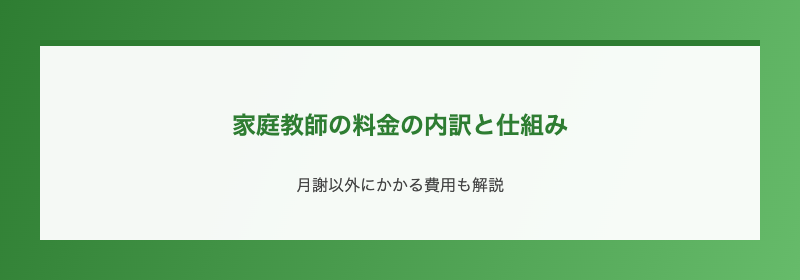 家庭教師の料金の内訳と仕組み

月謝以外にかかる費用も解説